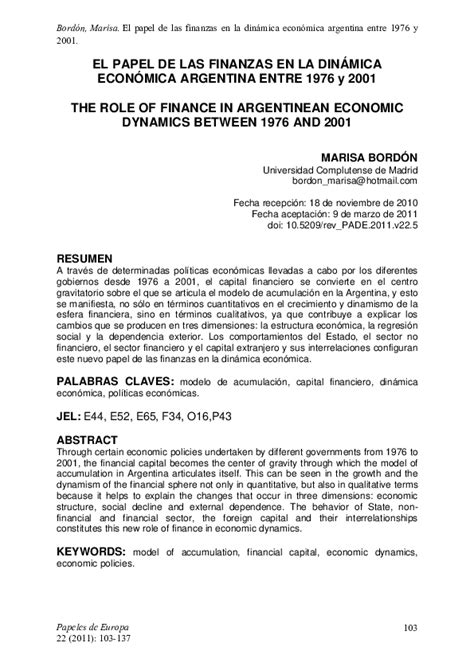 Bordón, Marisa. El papel de las finanzas en la dinámica económica argentina entre 1976 y 2001.

EL PAPEL DE LAS FINANZAS EN LA DINÁMICA ECONÓMICA ARGENTINA ENTRE 1976 y 2001

THE ROLE OF FINANCE IN ARGENTINEAN ECONOMIC DYNAMICS BETWEEN 1976 AND 2001

MARISA BORDÓN
Universidad Complutense de Madrid
bordon_marisa@hotmail.com

Fecha recepción: 18 de noviembre de 2010
Fecha aceptación: 9 de marzo de 2011
doi: 10.5209/rev_PADE.2011.v22.5

RESUMEN
A través de determinadas políticas económicas llevadas a cabo por los diferentes gobiernos desde 1976 a 2001, el capital financiero se convierte en el centro gravitatorio sobre el que se articula el modelo de acumulación en la Argentina, y esto se manifiesta, no sólo en términos cuantitativos en el crecimiento y dinamismo de la esfera financiera, sino en términos cualitativos, ya que contribuye a explicar los cambios que se producen en tres dimensiones: la estructura económica, la regresión social y la dependencia exterior. Los comportamientos del Estado, el sector no financiero, el sector financiero y el capital extranjero y sus interrelaciones configuran este nuevo papel de las finanzas en la dinámica económica.

PALABRAS CLAVES: modelo de acumulación, capital financiero, dinámica económica, políticas económicas.

JEL: E44, E52, E65, F34, O16,P43

ABSTRACT
Through certain economic policies undertaken by different governments from 1976 to 2001, the financial capital becomes the center of gravity through which the model of accumulation in Argentina articulates itself. This can be seen in the growth and the dynamism of the financial sphere not only in quantitative, but also in qualitative terms because it helps to explain the changes that occur in three dimensions: economic structure, social decline and external dependence. The behavior of State, non-financial and financial sector, the foreign capital and their interrelationships constitutes this new role of finance in economic dynamics.

KEYWORDS: model of accumulation, financial capital, economic dynamics, economic policies.

Papeles de Europa
22 (2011): 103-137

103